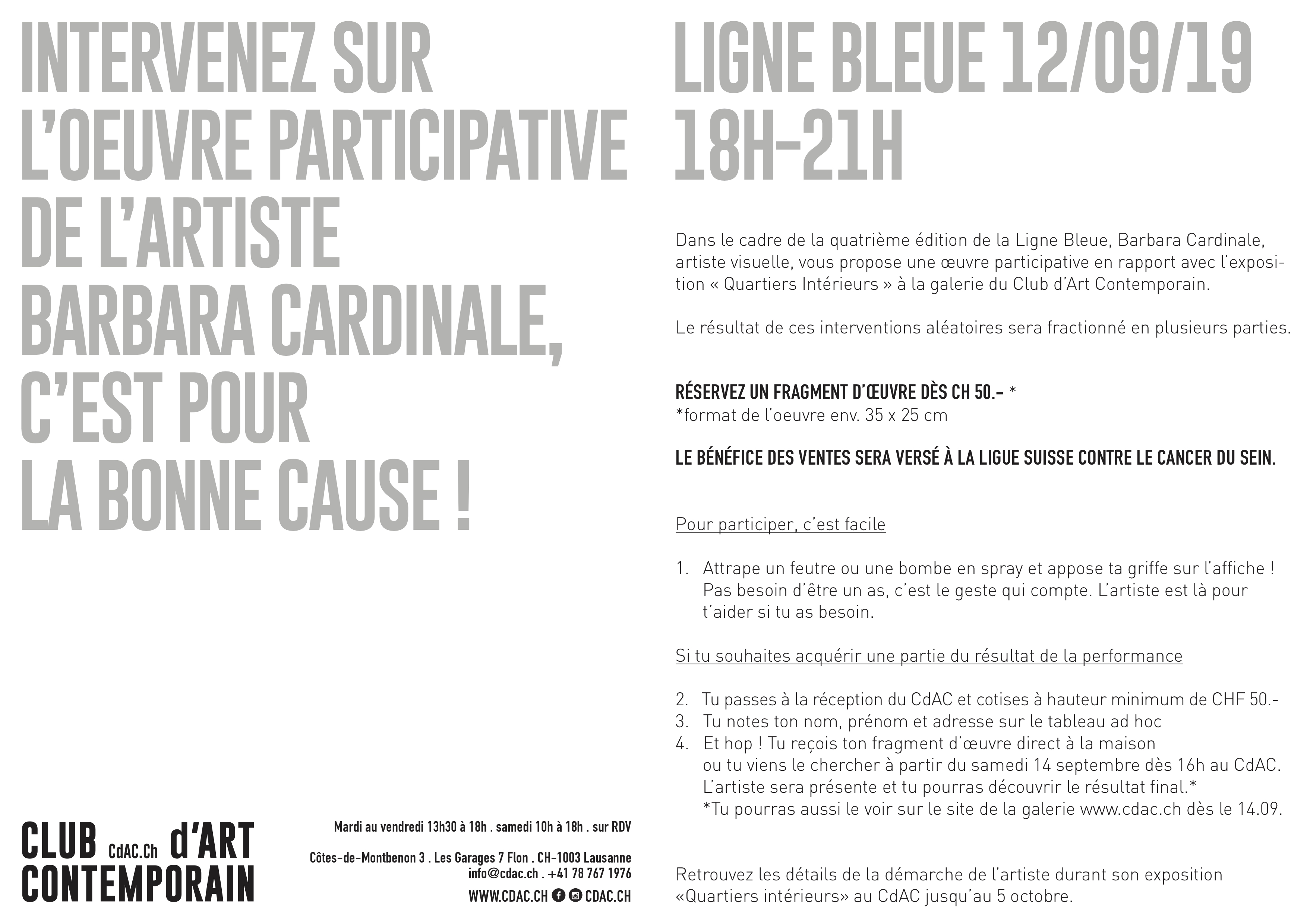 INTERVENEZ SUR L'OEUVRE PARTICIPATIVE DE L'ARTISTE BARBARA CARDINALE, C'EST POUR LA BONNE CAUSE !

CLUB CdAC.Ch d'ART CONTEMPORAIN

Mardi au vendredi 13h30 à 18h . samedi 10h à 18h . sur RDV

Côtes-de-Montbenon 3 . Les Garages 7 Flon . CH-1003 Lausanne
info@cdac.ch . +41 78 767 1976
WWW.CDAC.CH CDAC.CH

LIGNE BLEUE 12/09/19 18H-21H

Dans le cadre de la quatrième édition de la Ligne Bleue, Barbara Cardinale, artiste visuelle, vous propose une œuvre participative en rapport avec l'exposition « Quartiers Intérieurs » à la galerie du Club d'Art Contemporain.

Le résultat de ces interventions aléatoires sera fractionné en plusieurs parties.

RÉSERVEZ UN FRAGMENT D'ŒUVRE DÈS CH 50.– *
*format de l'oeuvre env. 35 x 25 cm

LE BÉNÉFICE DES VENTES SERA VERSÉ À LA LIGUE SUISSE CONTRE LE CANCER DU SEIN.

Pour participer, c'est facile

1. Attrape un feutre ou une bombe en spray et appose ta griffe sur l'affiche ! Pas besoin d'être un as, c'est le geste qui compte. L'artiste est là pour t'aider si tu as besoin.

Si tu souhaites acquérir une partie du résultat de la performance

2. Tu passes à la réception du CdAC et cotises à hauteur minimum de CHF 50.-
3. Tu notes ton nom, prénom et adresse sur le tableau ad hoc
4. Et hop ! Tu reçois ton fragment d'œuvre direct à la maison ou tu viens le chercher à partir du samedi 14 septembre dès 16h au CdAC. L'artiste sera présente et tu pourras découvrir le résultat final.*
*Tu pourras aussi le voir sur le site de la galerie www.cdac.ch dès le 14.09.

Retrouvez les détails de la démarche de l'artiste durant son exposition «Quartiers intérieurs» au CdAC jusqu'au 5 octobre.